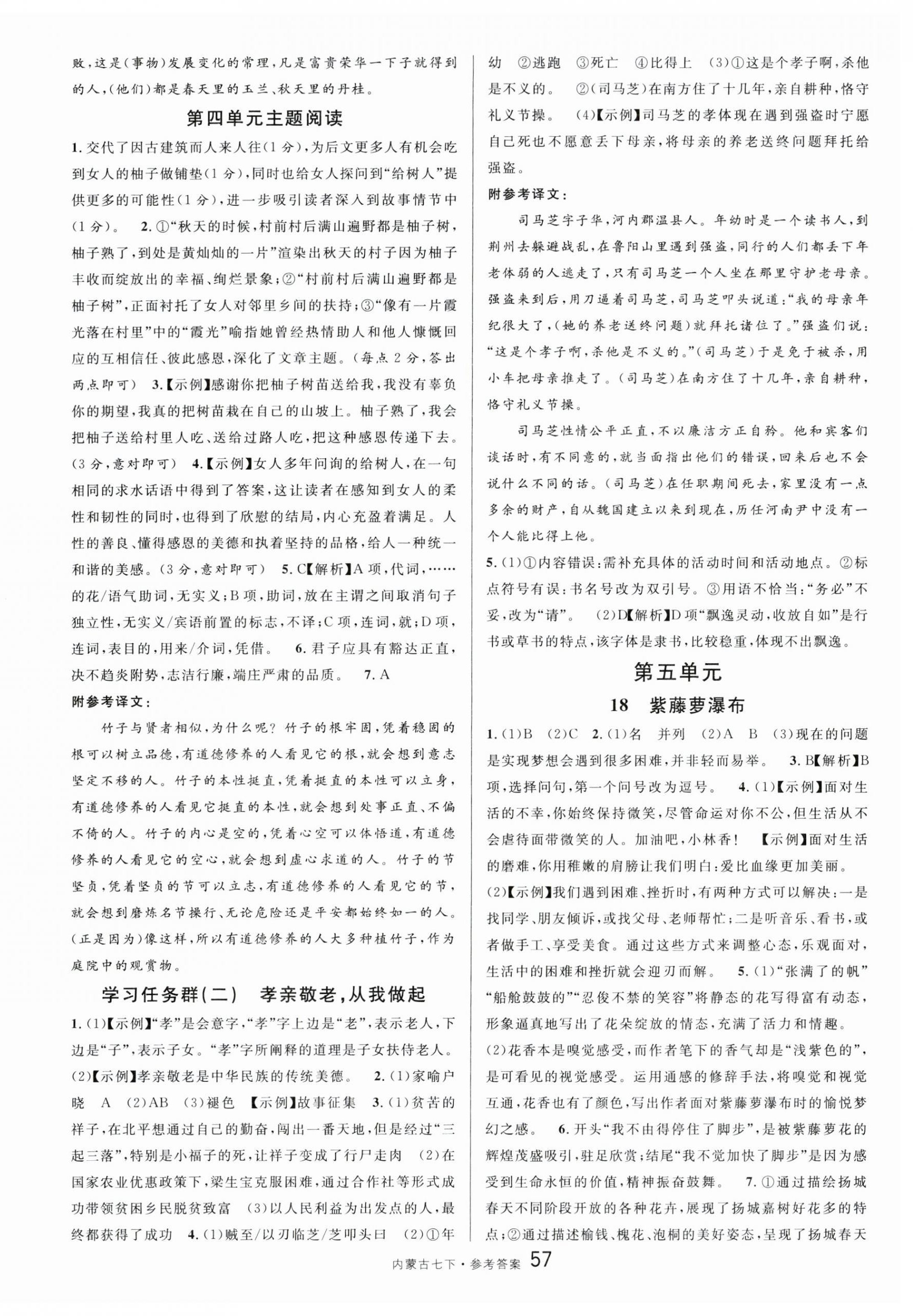 败，这是(事物)发展变化的常理，凡是富贵荣华一下子就得到的人，(他们)都是春天里的玉兰、秋天里的丹桂。

第四单元主题阅读

1. 交代了因古建筑而人来人往(1分)，为后文更多人有机会吃到女人的柚子做铺垫(1分)，同时也给女人探问到“给树人”提供更多的可能性(1分)，进一步吸引读者深入到故事情节中(1分)。 2. ①“秋天的时候，村前村后满山遍野都是柚子树，柚子熟了，到处是黄灿灿的一片”渲染出秋天的村子因为柚子丰收而绽放出的幸福、绚烂景象；②“村前村后满山遍野都是柚子树”，正面衬托了女人对邻里乡间的扶持；③“像有一片霞光落在村里”中的“霞光”喻指她曾经热情助人和他人慷慨回应的互相信任、彼此感恩，深化了文章主题。(每点2分，答出两点即可) 3.【示例】感谢你把柚子树苗送给我，我没有辜负你的期望，我真的把树苗栽在自己的山坡上。柚子熟了，我会把柚子送给村里人吃、送给过路人吃，把这种感恩传递下去。(3分，意对即可) 4.【示例】女人多年问询的给树人，在一句相同的求水话语中得到了答案，这让读者在感知到女人的柔性和韧性的同时，也得到了欣慰的结局，内心充盈着满足。人性的善良、懂得感恩的美德和执着坚持的品格，给人一种统一和谐的美感。(3分，意对即可) 5. C【解析】A项，代词，……的花/语气助词，无实义；B项，助词，放在主谓之间取消句子独立性，无实义/宾语前置的标志，不译；C项，连词，就；D项，连词，表目的，用来/介词，凭借。 6. 君子应具有豁达正直，决不趋炎附势，志洁行廉，端庄严肃的品质。 7. A

附参考译文：

竹子与贤者相似，为什么呢？竹子的根牢固，凭着稳固的根可以树立品德，有道德修养的人看见它的根，就会想到意志坚定不移的人。竹子的本性挺直，凭着挺直的本性可以立身，有道德修养的人看见它挺直的本性，就会想到处事正直、不偏不倚的人。竹子的内心是空的，凭着心空可以体悟道，有道德修养的人看见它的空心，就会想到虚心求道的人。竹子的节坚贞，凭着坚贞的节可以立志，有道德修养的人看见它的节，就会想到磨炼名节操行、无论危险还是平安都始终如一的人。(正是因为)像这样，所以有道德修养的人大多种植竹子，作为庭院中的观赏物。

学习任务群(二) 孝亲敬老，从我做起

1. (1)【示例】“孝”是会意字，“孝”字上边是“老”，表示老人，下边是“子”，表示子女。“孝”字所阐释的道理是子女扶侍老人。 (2)【示例】孝亲敬老是中华民族的传统美德。 2. (1)家喻户晓 A (2)AB (3)褪色 【示例】故事征集 3. (1)贫苦的祥子，在北平想通过自己的勤奋，闯出一番天地，但是经过“三起三落”，特别是小福子的死，让祥子变成了行尸走肉 (2)在国家农业优惠政策下，梁生宝克服困难，通过合作社等形式成功带领贫困乡民脱贫致富 (3)以人民利益为出发点的人，最终都获得了成功 4. (1)贼至/以刃临芝/芝叩头曰 (2)①年幼 ②逃跑 ③死亡 ④比得上 (3)①这是个孝子啊，杀他是不义的。 ②(司马芝)在南方住了十几年，亲自耕种，恪守礼义节操。 (4)【示例】司马芝的孝体现在遇到强盗时宁愿自己死也不愿意丢下母亲，将母亲的养老送终问题拜托给强盗。

附参考译文：

司马芝字子华，河内郡温县人。年幼时是一个读书人，到荆州去躲避战乱，在鲁阳山里遇到强盗，同行的人们都丢下年老体弱的人逃走了，只有司马芝一个人坐在那里守护老母亲。强盗来到后，用刀逼着司马芝，司马芝叩头说道：“我的母亲年纪很大了，(她的养老送终问题)就拜托诸位了。”强盗们说：“这是个孝子啊，杀他是不义的。”(司马芝)于是免于被杀，用小车把母亲推走了。(司马芝)在南方住了十几年，亲自耕种，恪守礼义节操。

司马芝性情公平正直，不以廉洁方正自矜。他和宾客们谈话时，有不同意的，就当面指出他们的错误，回来后也不会说什么不同的话。(司马芝)在任职期间死去，家里没有一点多余的财产，自从魏国建立以来到现在，历任河南尹中没有一个人能比得上他。

5. (1)①内容错误：需补充具体的活动时间和活动地点。②标点符号有误：书名号改为双引号。③用语不恰当：“务必”不妥，改为“请”。 (2)D【解析】D项“飘逸灵动，收放自如”是行书或草书的特点，该字体是隶书，比较稳重，体现不出飘逸。

第五单元

18 紫藤萝瀑布

1. (1)B (2)C 2. (1)名 并列 (2)A B (3)现在的问题是实现梦想会遇到很多困难，并非轻而易举。 3. B【解析】B项，选择问句，第一个问号改为逗号。 4. (1)【示例】面对生活的不幸，你始终保持微笑，尽管命运对你不公，但生活从不会虐待面带微笑的人。加油吧，小林香！ 【示例】面对生活的磨难，你用稚嫩的肩膀让我们明白：爱比血缘更加美丽。
(2)【示例】我们遇到困难、挫折时，有两种方式可以解决：一是找同学、朋友倾诉，或找父母、老师帮忙；二是听音乐、看书，或者做手工、享受美食。通过这些方式来调整心态，乐观面对，生活中的困难和挫折就会迎刃而解。 5. (1)“张满了的帆”“船舱鼓鼓的”“忍俊不禁的笑容”将静态的花写得富有动态，形象逼真地写出了花朵绽放的情态，充满了活力和情趣。
(2)花香本是嗅觉感受，而作者笔下的香气却是“浅紫色的”，是可看见的视觉感受。运用通感的修辞手法，将嗅觉和视觉互通，花香也有了颜色，写出作者面对紫藤萝瀑布时的愉悦梦幻之感。 6. 开头“我不由得停住了脚步”，是被紫藤萝花的辉煌茂盛吸引，驻足欣赏；结尾“我不觉加快了脚步”是因为感受到生命永恒的价值，精神振奋鼓舞。 7. ①通过描绘扬城春天不同阶段开放的各种花卉，展现了扬城嘉树好花多的特点；②通过描述榆钱、槐花、泡桐的美好姿态，呈现了扬城春天

内蒙古七下·参考答案 57